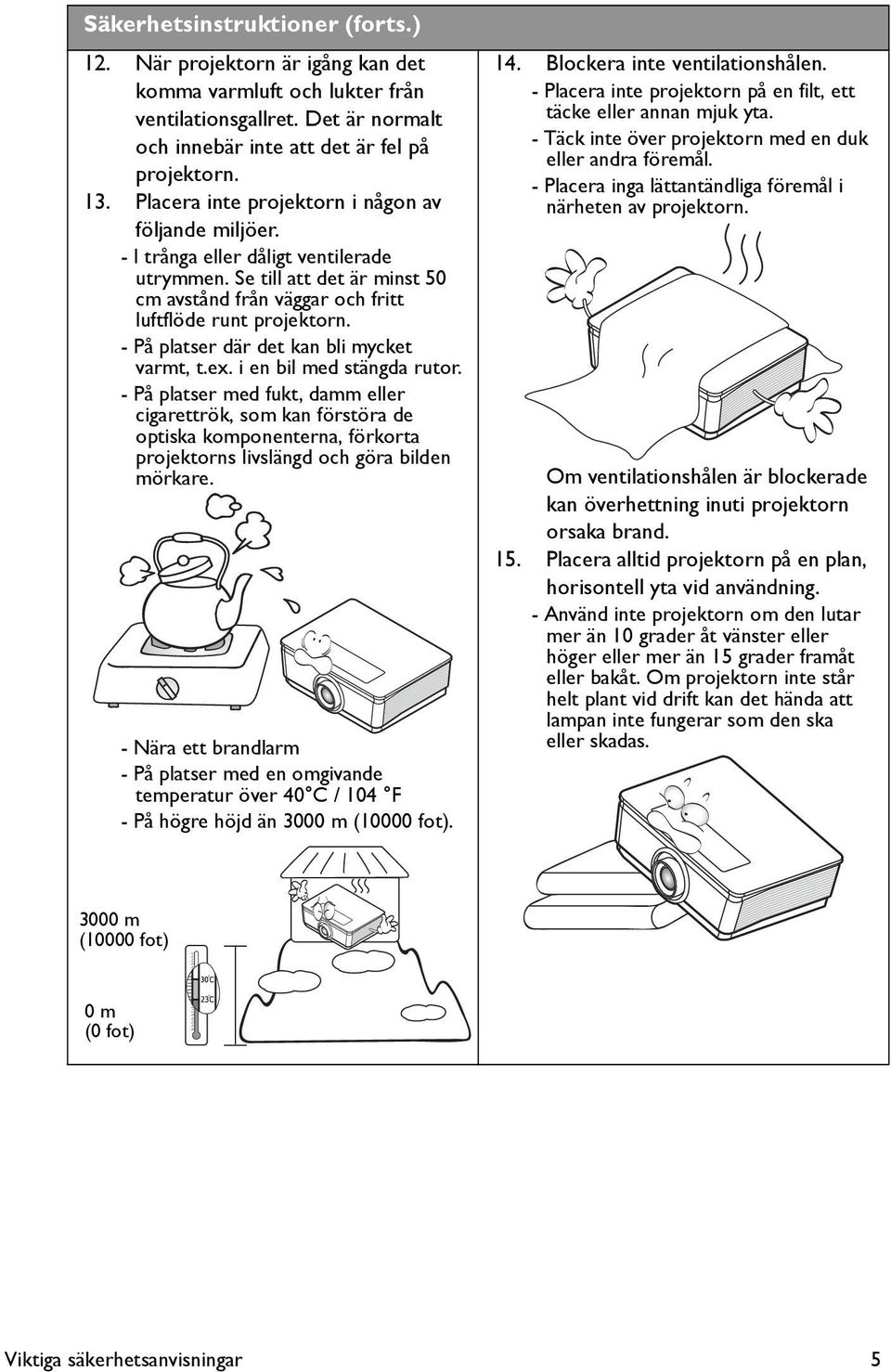 Säkerhetsinstruktioner (forts.)

12. När projektorn är igång kan det komma varmluft och lukter från ventilationsgallret. Det är normalt och innebär inte att det är fel på projektorn.

13. Placera inte projektorn i någon av följande miljöer.
- I trånga eller dåligt ventilerade utrymmen. Se till att det är minst 50 cm avstånd från väggar och fritt luftflöde runt projektorn.
- På platser där det kan bli mycket varmt, t.ex. i en bil med stängda rutor.
- På platser med fukt, damm eller cigarettrök, som kan förstöra de optiska komponenterna, förkorta projektorns livslängd och göra bilden mörkare.

- Nära ett brandlarm
- På platser med en omgivande temperatur över 40°C / 104 °F
- På högre höjd än 3000 m (10000 fot).

3000 m
(10000 fot)

0 m
(0 fot)

30°C
23°C

14. Blockera inte ventilationshålen.
- Placera inte projektorn på en filt, ett täcke eller annan mjuk yta.
- Täck inte över projektorn med en duk eller andra föremål.
- Placera inga lättantändliga föremål i närheten av projektorn.

Om ventilationshålen är blockerade kan överhettning inuti projektorn orsaka brand.

15. Placera alltid projektorn på en plan, horisontell yta vid användning.
- Använd inte projektorn om den lutar mer än 10 grader åt vänster eller höger eller mer än 15 grader framåt eller bakåt. Om projektorn inte står helt plant vid drift kan det hända att lampan inte fungerar som den ska eller skadas.

Viktiga säkerhetsanvisningar 5